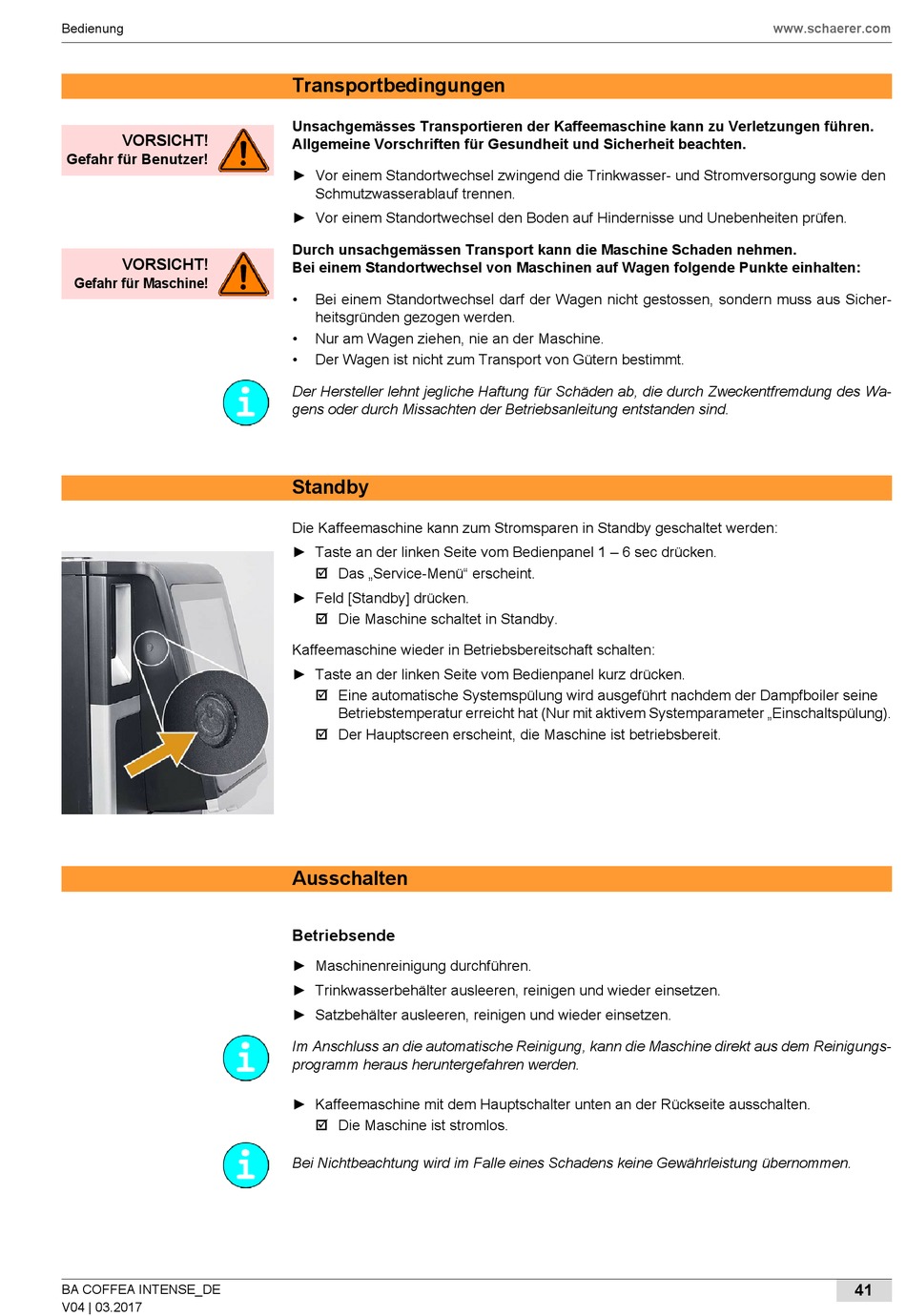 Bedienung www.schaerer.com

Transportbedingungen

VORSICHT!
Gefahr für Benutzer!

Unsachgemässes Transportieren der Kaffeemaschine kann zu Verletzungen führen. Allgemeine Vorschriften für Gesundheit und Sicherheit beachten.

► Vor einem Standortwechsel zwingend die Trinkwasser- und Stromversorgung sowie den Schmutzwasserablauf trennen.
► Vor einem Standortwechsel den Boden auf Hindernisse und Unebenheiten prüfen.

VORSICHT!
Gefahr für Maschine!

Durch unsachgemässen Transport kann die Maschine Schaden nehmen.
Bei einem Standortwechsel von Maschinen auf Wagen folgende Punkte einhalten:

• Bei einem Standortwechsel darf der Wagen nicht gestossen, sondern muss aus Sicherheitsgründen gezogen werden.
• Nur am Wagen ziehen, nie an der Maschine.
• Der Wagen ist nicht zum Transport von Gütern bestimmt.

Der Hersteller lehnt jegliche Haftung für Schäden ab, die durch Zweckentfremdung des Wagens oder durch Missachten der Betriebsanleitung entstanden sind.

Standby

Die Kaffeemaschine kann zum Stromsparen in Standby geschaltet werden:
► Taste an der linken Seite vom Bedienpanel 1 – 6 sec drücken.
☑ Das „Service-Menü“ erscheint.
► Feld [Standby] drücken.
☑ Die Maschine schaltet in Standby.

Kaffeemaschine wieder in Betriebsbereitschaft schalten:
► Taste an der linken Seite vom Bedienpanel kurz drücken.
☑ Eine automatische Systemspülung wird ausgeführt nachdem der Dampfboiler seine Betriebstemperatur erreicht hat (Nur mit aktivem Systemparameter „Einschaltspülung).
☑ Der Hauptscreen erscheint, die Maschine ist betriebsbereit.

Ausschalten

Betriebsende

► Maschinenreinigung durchführen.
► Trinkwasserbehälter ausleeren, reinigen und wieder einsetzen.
► Satzbehälter ausleeren, reinigen und wieder einsetzen.

Im Anschluss an die automatische Reinigung, kann die Maschine direkt aus dem Reinigungsprogramm heraus heruntergefahren werden.

► Kaffeemaschine mit dem Hauptschalter unten an der Rückseite ausschalten.
☑ Die Maschine ist stromlos.

Bei Nichtbeachtung wird im Falle eines Schadens keine Gewährleistung übernommen.

BA COFFEA INTENSE_DE
V04 | 03.2017
41